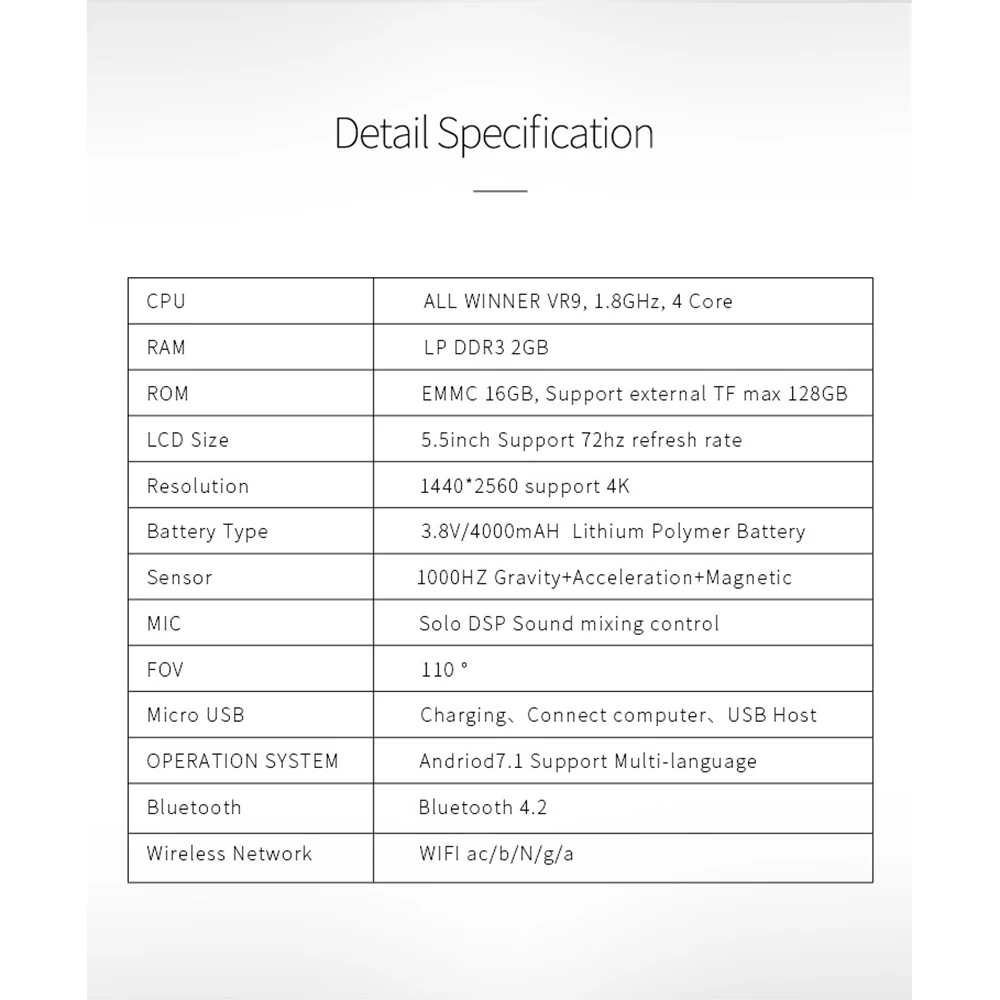 Detail Specification

| CPU | ALL WINNER VR9, 1.8GHz, 4 Core |
|---|---|
| RAM | LP DDR3 2GB |
| ROM | EMMC 16GB, Support external TF max 128GB |
| LCD Size | 5.5inch Support 72hz refresh rate |
| Resolution | 1440*2560 support 4K |
| Battery Type | 3.8V/4000mAH Lithium Polymer Battery |
| Sensor | 1000HZ Gravity+Acceleration+Magnetic |
| MIC | Solo DSP Sound mixing control |
| FOV | 110 ° |
| Micro USB | Charging、Connect computer、USB Host |
| OPERATION SYSTEM | Andriod7.1 Support Multi-language |
| Bluetooth | Bluetooth 4.2 |
| Wireless Network | WIFI ac/b/N/g/a |